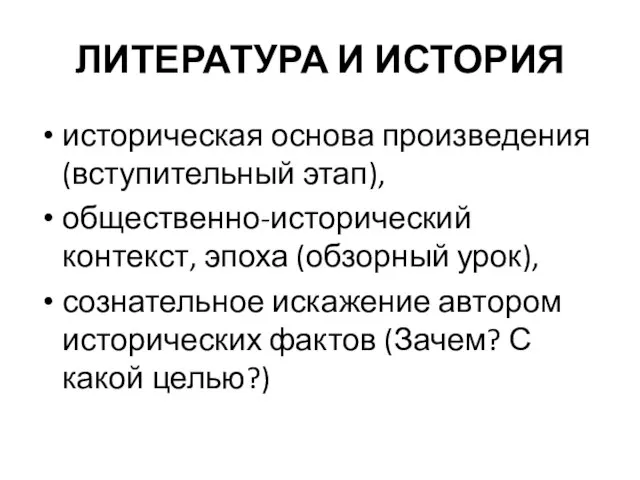 ЛИТЕРАТУРА И ИСТОРИЯ

• историческая основа произведения (вступительный этап),
• общественно-исторический контекст, эпоха (обзорный урок),
• сознательное искажение автором исторических фактов (Зачем? С какой целью?)